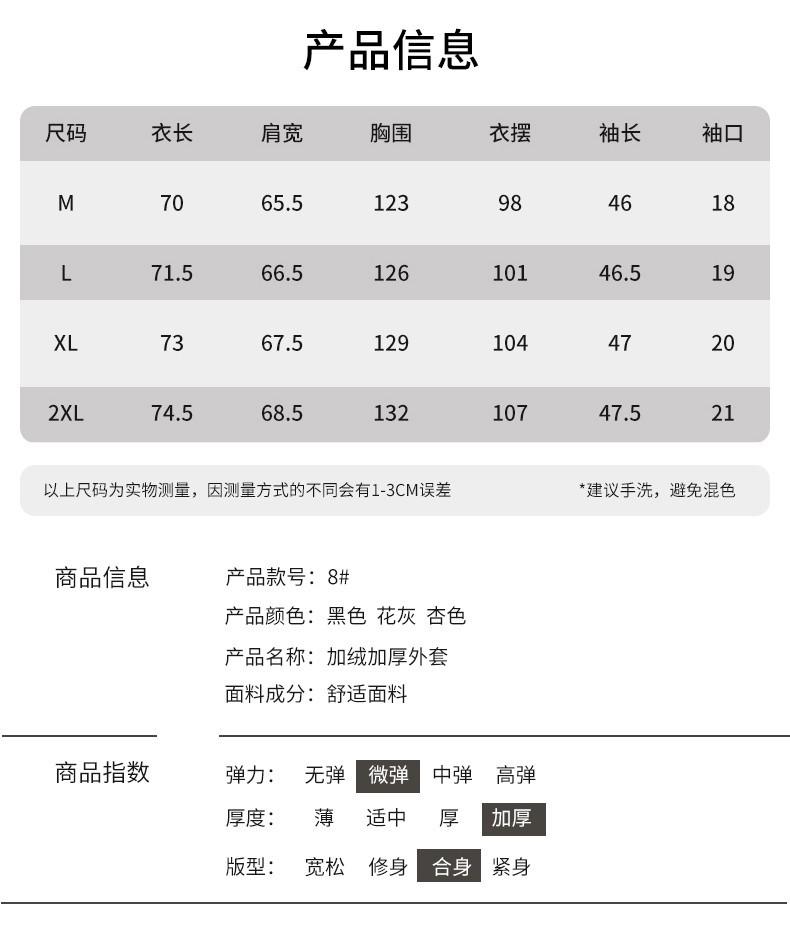 产品信息

| 尺码 | 衣长 | 肩宽 | 胸围 | 衣摆 | 袖长 | 袖口 |
|---|---|---|---|---|---|---|
| M | 70 | 65.5 | 123 | 98 | 46 | 18 |
| L | 71.5 | 66.5 | 126 | 101 | 46.5 | 19 |
| XL | 73 | 67.5 | 129 | 104 | 47 | 20 |
| 2XL | 74.5 | 68.5 | 132 | 107 | 47.5 | 21 |

以上尺码为实物测量，因测量方式的不同会有1-3CM误差

*建议手洗，避免混色

商品信息

产品款号：8#
产品颜色：黑色 花灰 杏色
产品名称：加绒加厚外套
面料成分：舒适面料

商品指数

弹力： 无弹 微弹 中弹 高弹
厚度： 薄 适中 厚 加厚
版型： 宽松 修身 合身 紧身